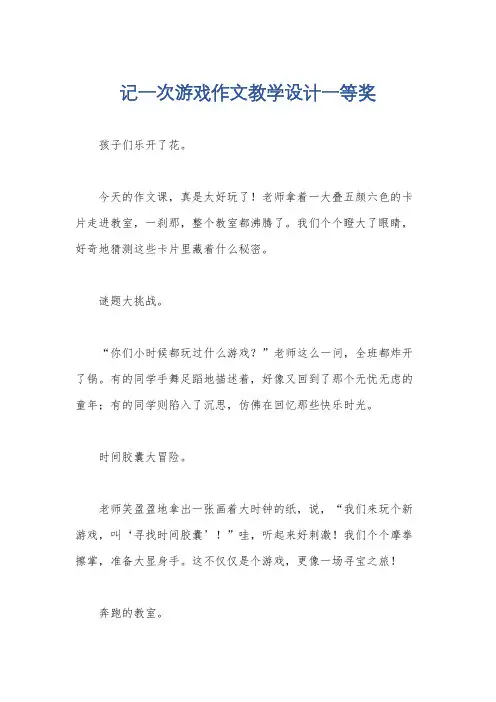 记一次游戏作文教学设计一等奖

孩子们乐开了花。

今天的作文课，真是太好玩了！老师拿着一大叠五颜六色的卡片走进教室，一刹那，整个教室都沸腾了。我们个个瞪大了眼睛，好奇地猜测这些卡片里藏着什么秘密。

谜题大挑战。

“你们小时候都玩过什么游戏？”老师这么一问，全班都炸开了锅。有的同学手舞足蹈地描述着，好像又回到了那个无忧无虑的童年；有的同学则陷入了沉思，仿佛在回忆那些快乐时光。

时间胶囊大冒险。

老师笑盈盈地拿出一张画着大时钟的纸，说，“我们来玩个新游戏，叫‘寻找时间胶囊’！”哇，听起来好刺激！我们个个摩拳擦掌，准备大显身手。这不仅仅是个游戏，更像一场寻宝之旅！

奔跑的教室。